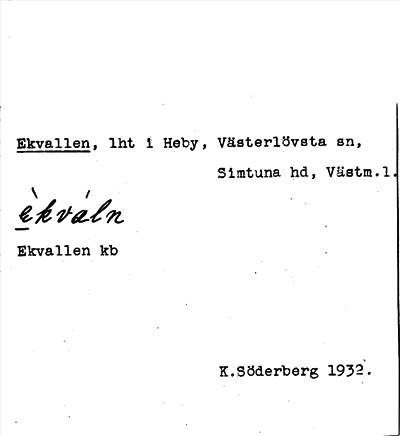 Ekvallen, lht i Heby, Västerlövsta sn,
Simtuna hd, Västm.l.

èkváln

Ekvallen kb

K.Söderberg 1932.